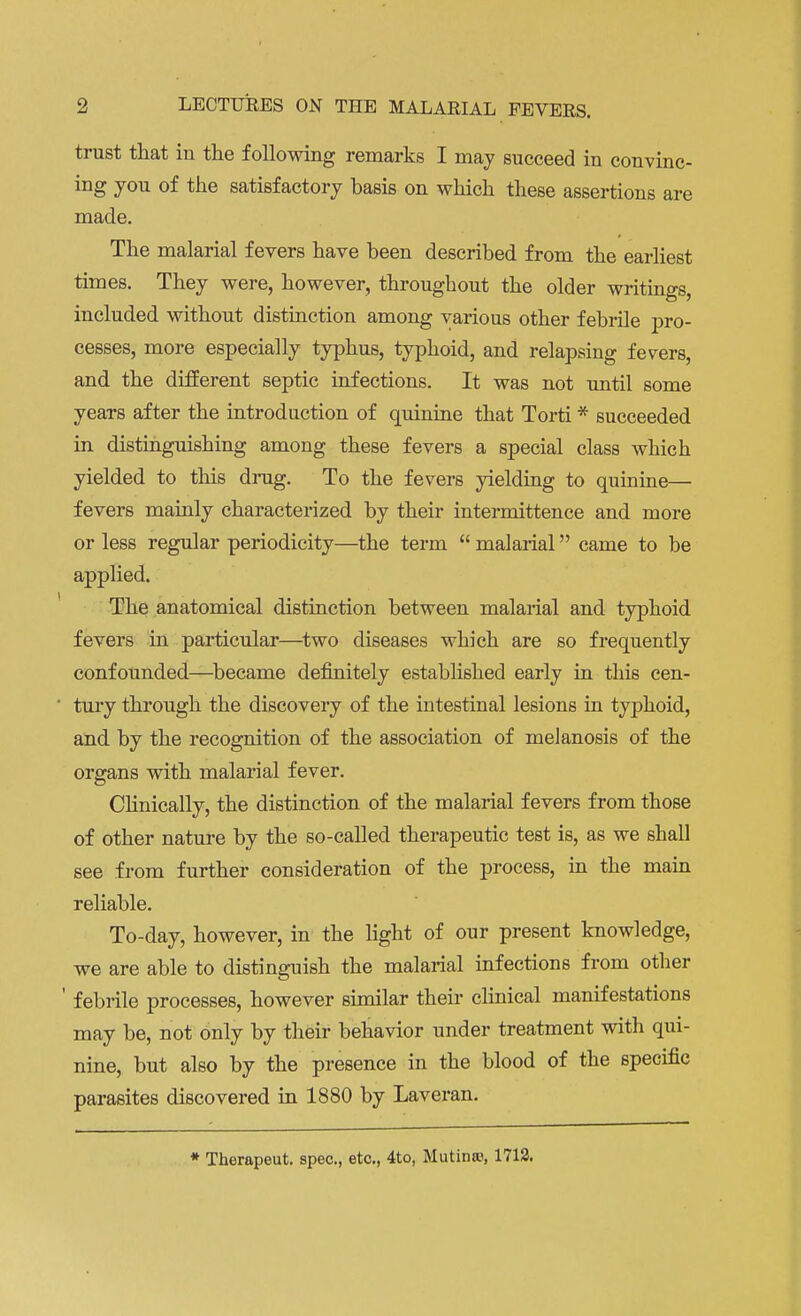 2 LECTURES ON THE MALARIAL FEVERS.

trust that in the following remarks I may succeed in convincing you of the satisfactory basis on which these assertions are made.

The malarial fevers have been described from the earliest times. They were, however, throughout the older writings, included without distinction among various other febrile processes, more especially typhus, typhoid, and relapsing fevers, and the different septic infections. It was not until some years after the introduction of quinine that Torti * succeeded in distinguishing among these fevers a special class which yielded to this drug. To the fevers yielding to quinine—fevers mainly characterized by their intermittence and more or less regular periodicity—the term "malarial" came to be applied.

The anatomical distinction between malarial and typhoid fevers in particular—two diseases which are so frequently confounded—became definitely established early in this century through the discovery of the intestinal lesions in typhoid, and by the recognition of the association of melanosis of the organs with malarial fever.

Clinically, the distinction of the malarial fevers from those of other nature by the so-called therapeutic test is, as we shall see from further consideration of the process, in the main reliable.

To-day, however, in the light of our present knowledge, we are able to distinguish the malarial infections from other febrile processes, however similar their clinical manifestations may be, not only by their behavior under treatment with quinine, but also by the presence in the blood of the specific parasites discovered in 1880 by Laveran.

* Therapeut. spec., etc., 4to, Mutinæ, 1712.